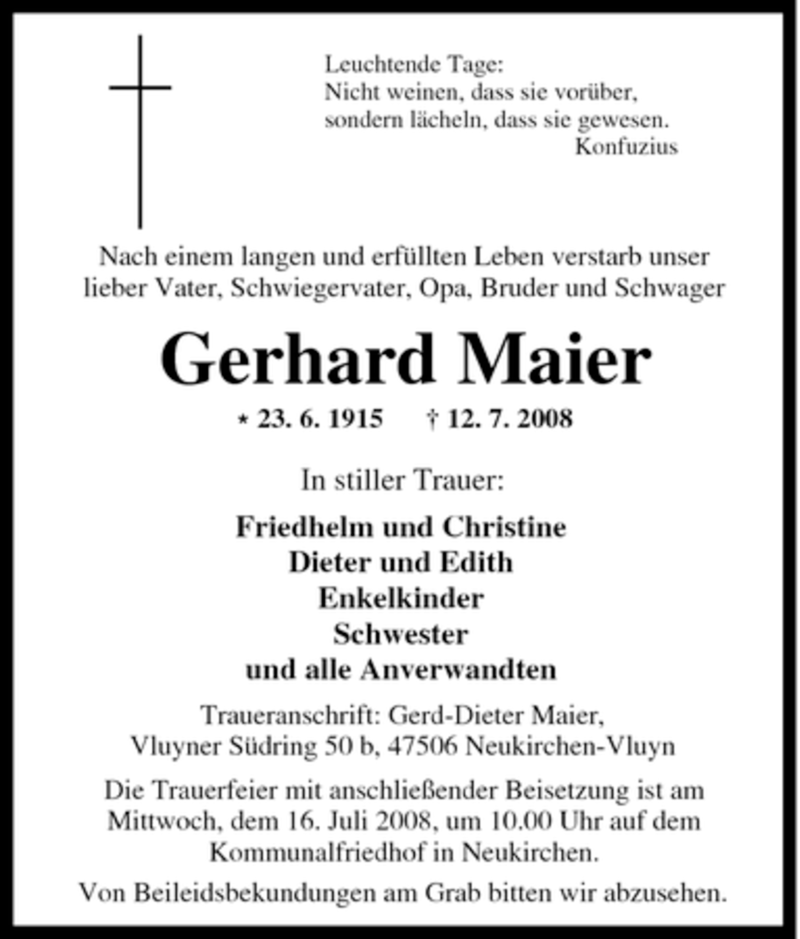 Leuchtende Tage:
Nicht weinen, dass sie vorüber,
sondern lächeln, dass sie gewesen.
Konfuzius

Nach einem langen und erfüllten Leben verstarb unser lieber Vater, Schwiegervater, Opa, Bruder und Schwager

Gerhard Maier

* 23. 6. 1915 † 12. 7. 2008

In stiller Trauer:

Friedhelm und Christine
Dieter und Edith
Enkelkinder
Schwester
und alle Anverwandten

Traueranschrift: Gerd-Dieter Maier,
Vluyner Südring 50 b, 47506 Neukirchen-Vluyn

Die Trauerfeier mit anschließender Beisetzung ist am Mittwoch, dem 16. Juli 2008, um 10.00 Uhr auf dem Kommunalfriedhof in Neukirchen.

Von Beileidsbekundungen am Grab bitten wir abzusehen.